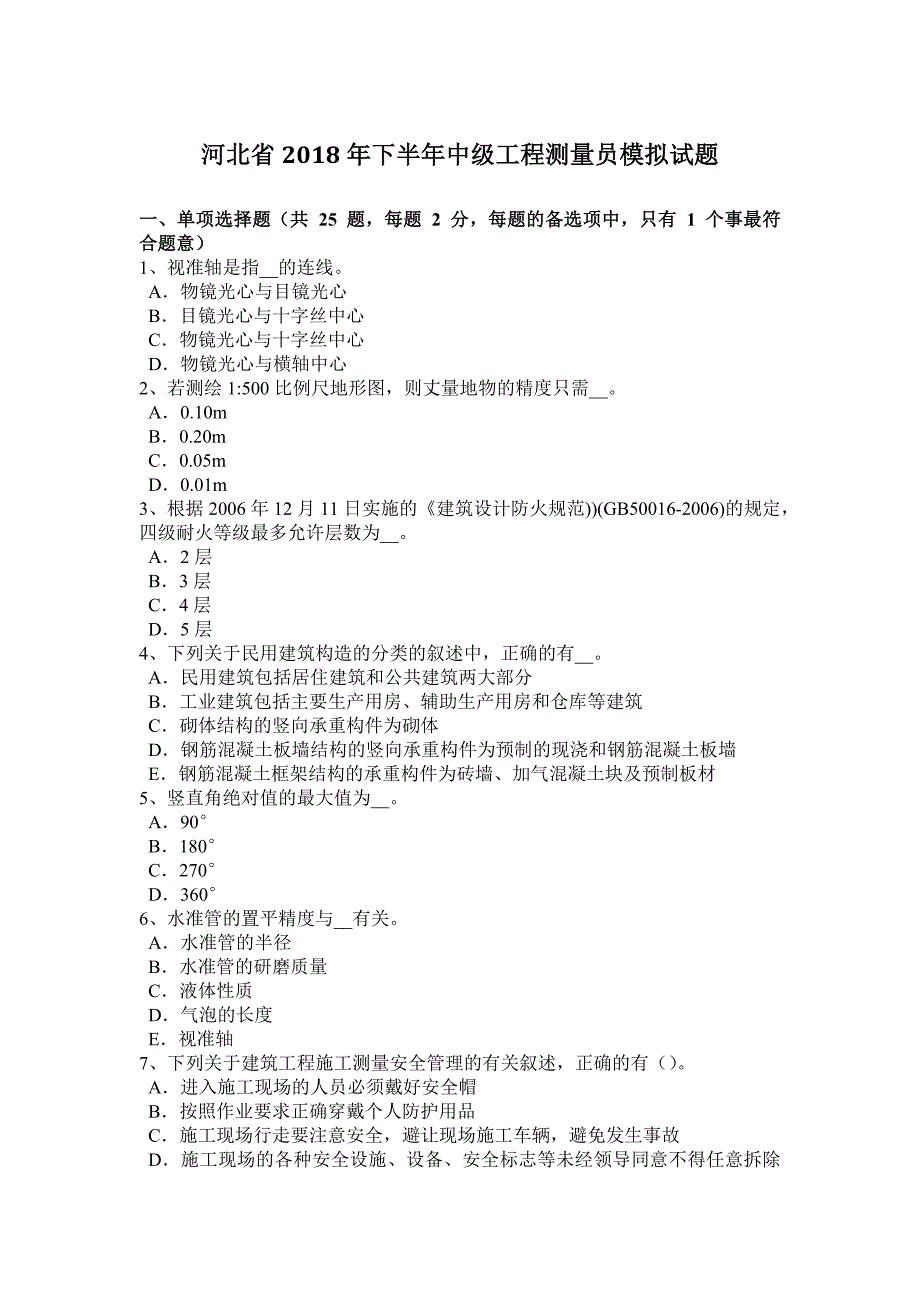 河北省 2018 年下半年中级工程测量员模拟试题

一、单项选择题（共 25 题，每题 2 分，每题的备选项中，只有 1 个事最符合题意）
1、视准轴是指__的连线。
A．物镜光心与目镜光心
B．目镜光心与十字丝中心
C．物镜光心与十字丝中心
D．物镜光心与横轴中心
2、若测绘 1:500 比例尺地形图，则丈量地物的精度只需__。
A．0.10m
B．0.20m
C．0.05m
D．0.01m
3、根据 2006 年 12 月 11 日实施的《建筑设计防火规范))(GB50016-2006)的规定，四级耐火等级最多允许层数为__。
A．2 层
B．3 层
C．4 层
D．5 层
4、下列关于民用建筑构造的分类的叙述中，正确的有__。
A．民用建筑包括居住建筑和公共建筑两大部分
B．工业建筑包括主要生产用房、辅助生产用房和仓库等建筑
C．砌体结构的竖向承重构件为砌体
D．钢筋混凝土板墙结构的竖向承重构件为预制的现浇和钢筋混凝土板墙
E．钢筋混凝土框架结构的承重构件为砖墙、加气混凝土块及预制板材
5、竖直角绝对值的最大值为__。
A．90°
B．180°
C．270°
D．360°
6、水准管的置平精度与__有关。
A．水准管的半径
B．水准管的研磨质量
C．液体性质
D．气泡的长度
E．视准轴
7、下列关于建筑工程施工测量安全管理的有关叙述，正确的有（）。
A．进入施工现场的人员必须戴好安全帽
B．按照作业要求正确穿戴个人防护用品
C．施工现场行走要注意安全，避让现场施工车辆，避免发生事故
D．施工现场的各种安全设施、设备、安全标志等未经领导同意不得任意拆除